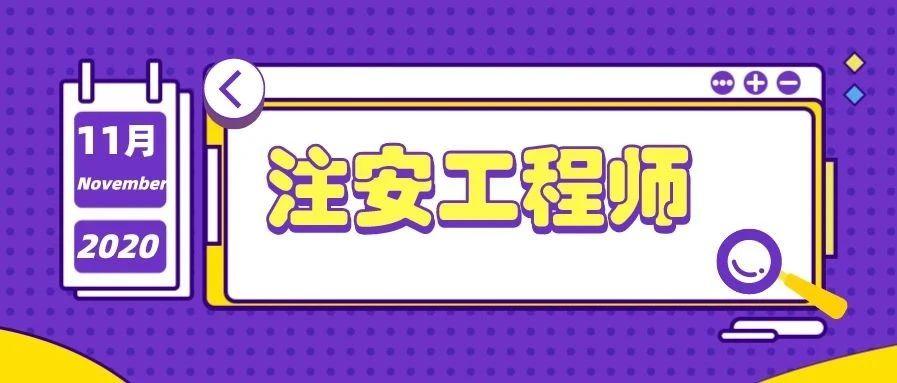 11月
November
2020

注安工程师